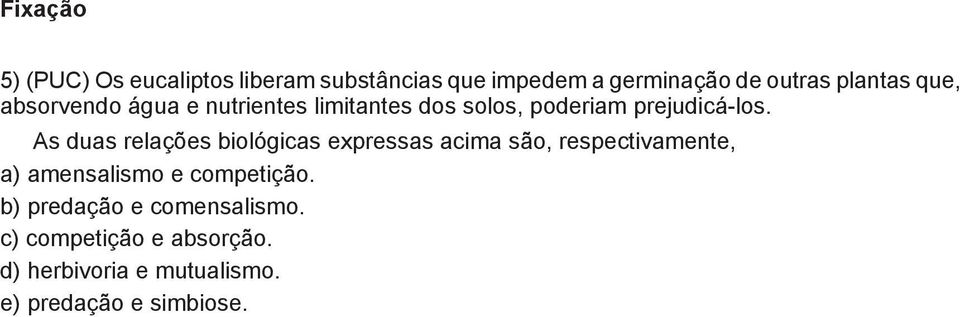 Fixação

5) (PUC) Os eucaliptos liberam substâncias que impedem a germinação de outras plantas que, absorvendo água e nutrientes limitantes dos solos, poderiam prejudicá-los.

As duas relações biológicas expressas acima são, respectivamente,

a) amensalismo e competição.
b) predação e comensalismo.
c) competição e absorção.
d) herbivoria e mutualismo.
e) predação e simbiose.